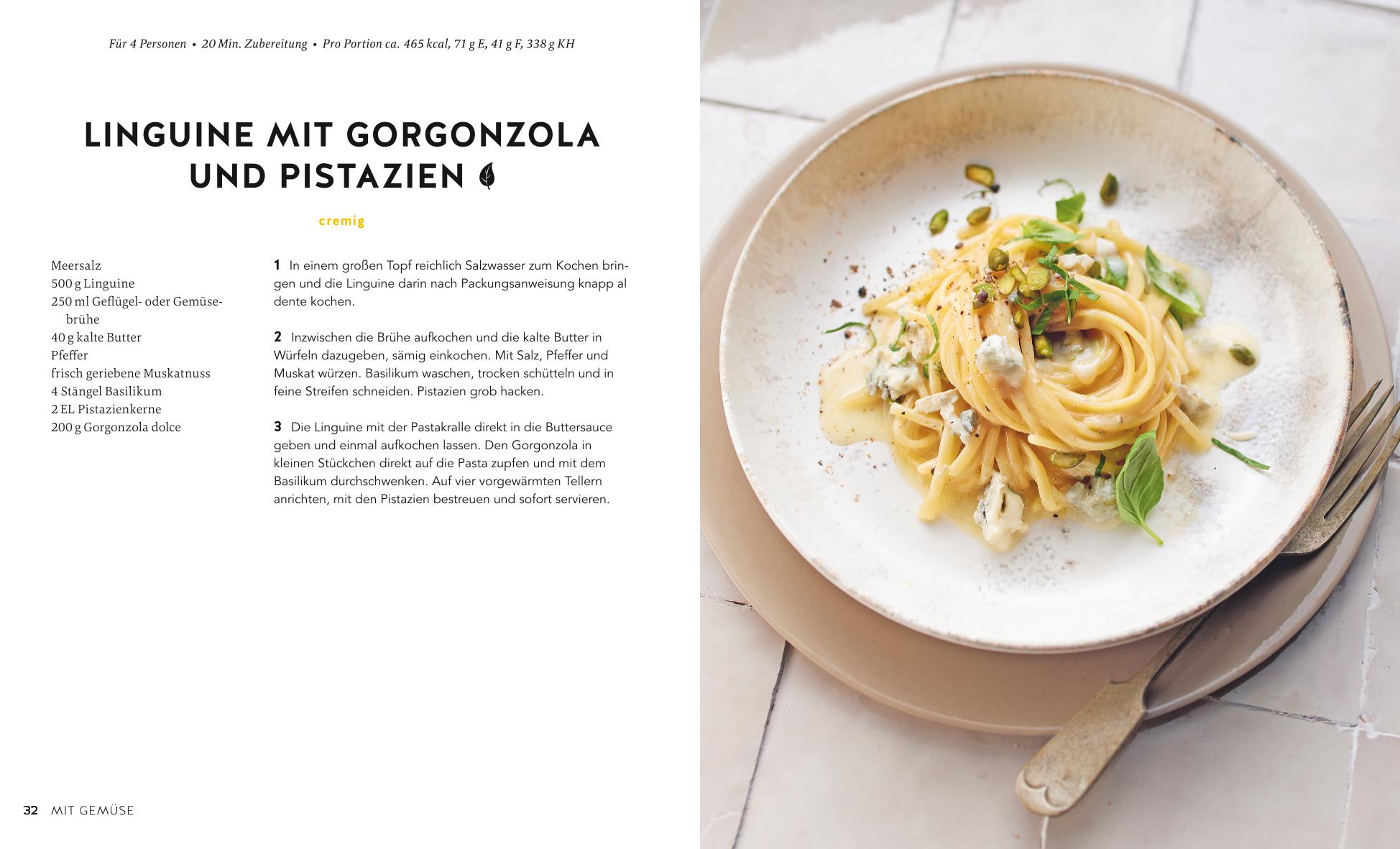 Für 4 Personen • 20 Min. Zubereitung • Pro Portion ca. 465 kcal, 71 g E, 41 g F, 338 g KH

LINGUINE MIT GORGONZOLA UND PISTAZIEN

cremig

Meersalz
500 g Linguine
250 ml Geflügel- oder Gemüsebrühe
40 g kalte Butter
Pfeffer
frisch geriebene Muskatnuss
4 Stängel Basilikum
2 EL Pistazienkerne
200 g Gorgonzola dolce

1 In einem großen Topf reichlich Salzwasser zum Kochen bringen und die Linguine darin nach Packungsanweisung knapp al dente kochen.

2 Inzwischen die Brühe aufkochen und die kalte Butter in Würfeln dazugeben, sämig einkochen. Mit Salz, Pfeffer und Muskat würzen. Basilikum waschen, trocken schütteln und in feine Streifen schneiden. Pistazien grob hacken.

3 Die Linguine mit der Pastakralle direkt in die Buttersauce geben und einmal aufkochen lassen. Den Gorgonzola in kleinen Stückchen direkt auf die Pasta zupfen und mit dem Basilikum durchschwenken. Auf vier vorgewärmten Tellern anrichten, mit den Pistazien bestreuen und sofort servieren.

32 MIT GEMÜSE